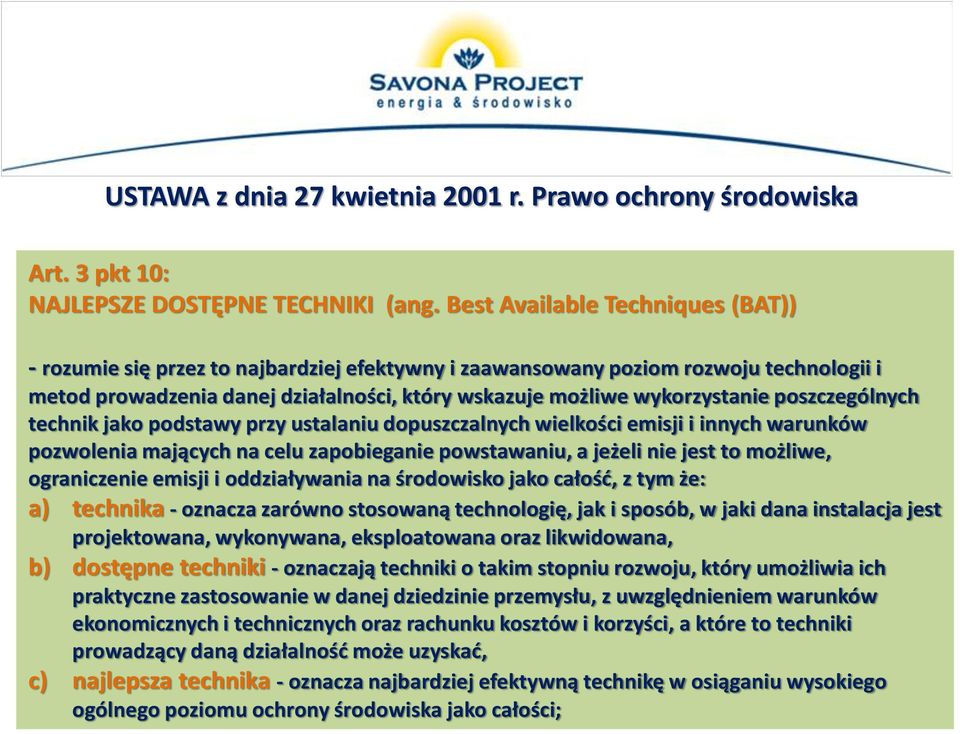 SAVONA PROJECT
energia & środowisko

USTAWA z dnia 27 kwietnia 2001 r. Prawo ochrony środowiska

Art. 3 pkt 10:
NAJLEPSZE DOSTĘPNE TECHNIKI (ang. Best Available Techniques (BAT))

- rozumie się przez to najbardziej efektywny i zaawansowany poziom rozwoju technologii i metod prowadzenia danej działalności, który wskazuje możliwe wykorzystanie poszczególnych technik jako podstawy przy ustalaniu dopuszczalnych wielkości emisji i innych warunków pozwolenia mających na celu zapobieganie powstawaniu, a jeżeli nie jest to możliwe, ograniczenie emisji i oddziaływania na środowisko jako całość, z tym że:
a) technika - oznacza zarówno stosowaną technologię, jak i sposób, w jaki dana instalacja jest projektowana, wykonywana, eksploatowana oraz likwidowana,
b) dostępne techniki - oznaczają techniki o takim stopniu rozwoju, który umożliwia ich praktyczne zastosowanie w danej dziedzinie przemysłu, z uwzględnieniem warunków ekonomicznych i technicznych oraz rachunku kosztów i korzyści, a które to techniki prowadzący daną działalność może uzyskać,
c) najlepsza technika - oznacza najbardziej efektywną technikę w osiąganiu wysokiego ogólnego poziomu ochrony środowiska jako całości;